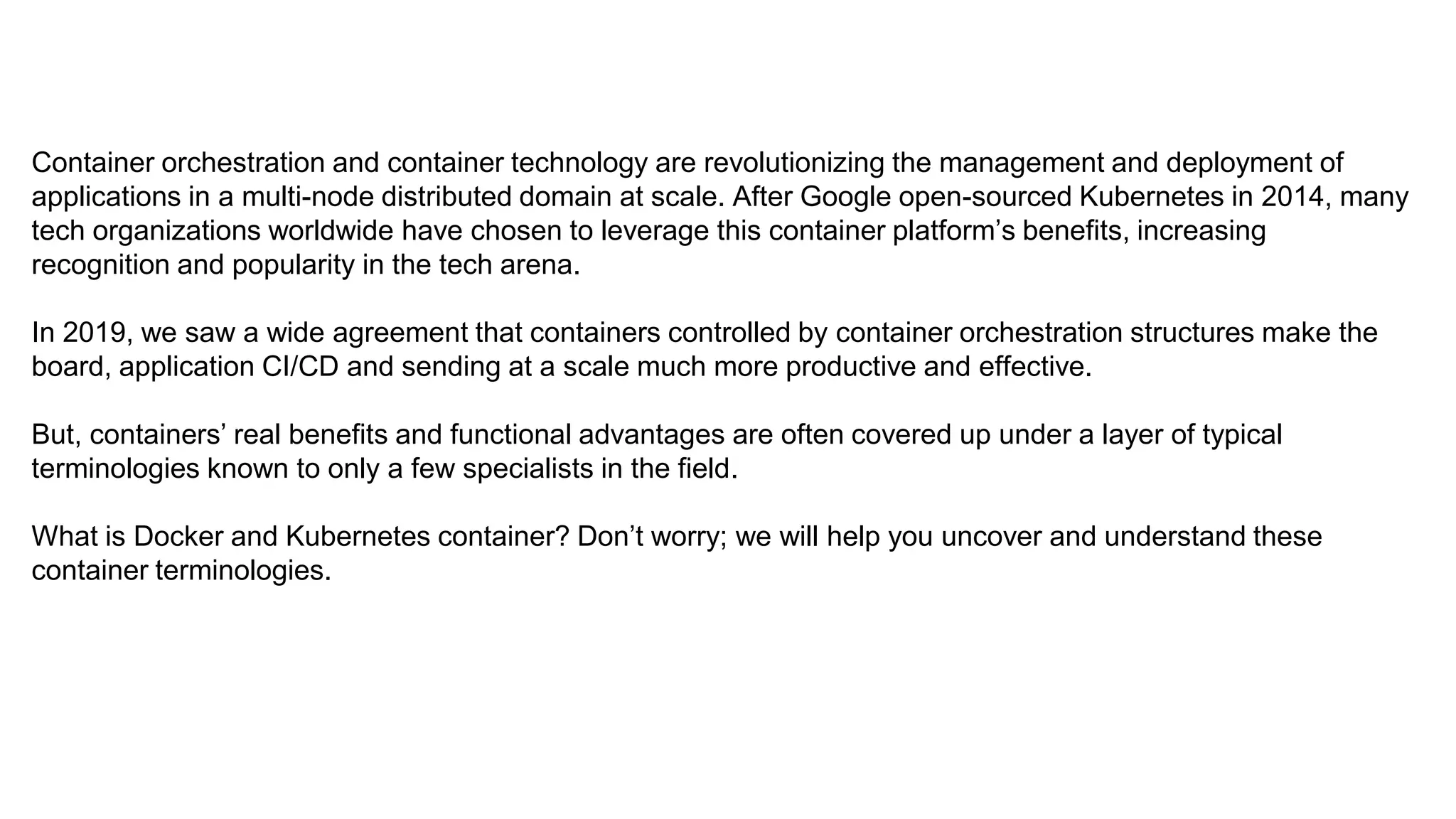 Container orchestration and container technology are revolutionizing the management and deployment of applications in a multi-node distributed domain at scale. After Google open-sourced Kubernetes in 2014, many tech organizations worldwide have chosen to leverage this container platform's benefits, increasing recognition and popularity in the tech arena.

In 2019, we saw a wide agreement that containers controlled by container orchestration structures make the board, application CI/CD and sending at a scale much more productive and effective.

But, containers' real benefits and functional advantages are often covered up under a layer of typical terminologies known to only a few specialists in the field.

What is Docker and Kubernetes container? Don't worry; we will help you uncover and understand these container terminologies.